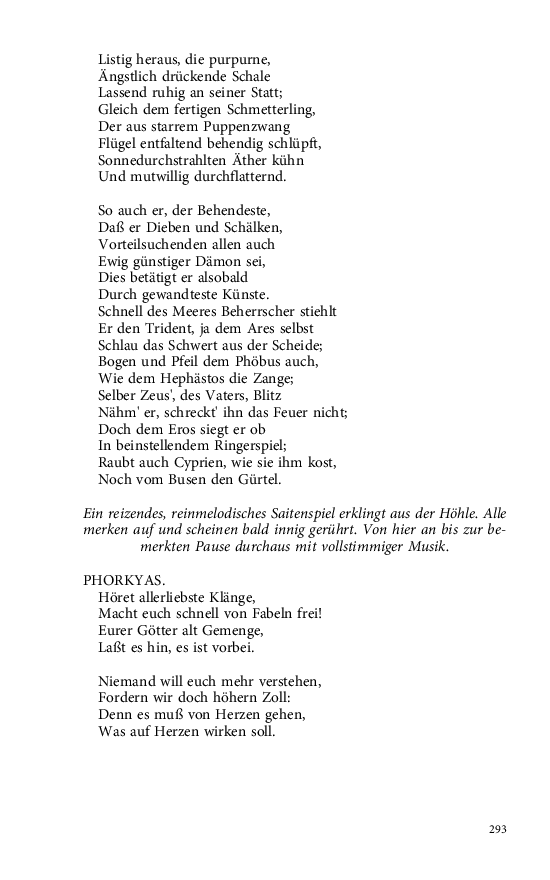 Listig heraus, die purpurne,
Ängstlich drückende Schale
Lassend ruhig an seiner Statt;
Gleich dem fertigen Schmetterling,
Der aus starrem Puppenzwang
Flügel entfaltend behendig schlüpft,
Sonnedurchstrahlten Äther kühn
Und mutwillig durchflatternd.

So auch er, der Behendeste,
Daß er Dieben und Schälken,
Vorteilsuchenden allen auch
Ewig günstiger Dämon sei,
Dies betätigt er alsobald
Durch gewandteste Künste.
Schnell des Meeres Beherrscher stiehlt
Er den Trident, ja dem Ares selbst
Schlau das Schwert aus der Scheide;
Bogen und Pfeil dem Phöbus auch,
Wie dem Hephästos die Zange;
Selber Zeus', des Vaters, Blitz
Nähm' er, schreckt' ihn das Feuer nicht;
Doch dem Eros siegt er ob
In beinstellendem Ringerspiel;
Raubt auch Cyprien, wie sie ihm kost,
Noch vom Busen den Gürtel.

Ein reizendes, reinmelodisches Saitenspiel erklingt aus der Höhle. Alle merken auf und scheinen bald innig gerührt. Von hier an bis zur bemerkten Pause durchaus mit vollstimmiger Musik.

PHORKYAS.
Höret allerliebste Klänge,
Macht euch schnell von Fabeln frei!
Eurer Götter alt Gemenge,
Laßt es hin, es ist vorbei.

Niemand will euch mehr verstehen,
Fordern wir doch höhern Zoll:
Denn es muß von Herzen gehen,
Was auf Herzen wirken soll.

293